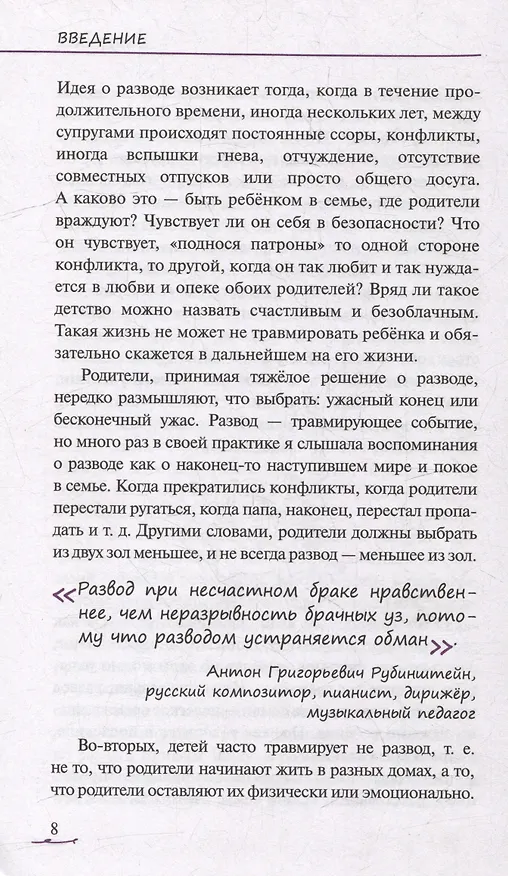 ВВЕДЕНИЕ

Идея о разводе возникает тогда, когда в течение продолжительного времени, иногда нескольких лет, между супругами происходят постоянные ссоры, конфликты, иногда вспышки гнева, отчуждение, отсутствие совместных отпусков или просто общего досуга. А каково это — быть ребёнком в семье, где родители враждуют? Чувствует ли он себя в безопасности? Что он чувствует, «поднося патроны» то одной стороне конфликта, то другой, когда он так любит и так нуждается в любви и опеке обоих родителей? Вряд ли такое детство можно назвать счастливым и безоблачным. Такая жизнь не может не травмировать ребёнка и обязательно скажется в дальнейшем на его жизни.

Родители, принимая тяжёлое решение о разводе, нередко размышляют, что выбрать: ужасный конец или бесконечный ужас. Развод — травмирующее событие, но много раз в своей практике я слышала воспоминания о разводе как о наконец-то наступившем мире и покое в семье. Когда прекратились конфликты, когда родители перестали ругаться, когда папа, наконец, перестал пропадать и т. д. Другими словами, родители должны выбрать из двух зол меньшее, и не всегда развод — меньшее из зол.

«Развод при несчастном браке нравственнее, чем неразрывность брачных уз, потому что разводом устраняется обман».

Антон Григорьевич Рубинштейн, русский композитор, пианист, дирижёр, музыкальный педагог

Во-вторых, детей часто травмирует не развод, т. е. не то, что родители начинают жить в разных домах, а то, что родители оставляют их физически или эмоционально.

8